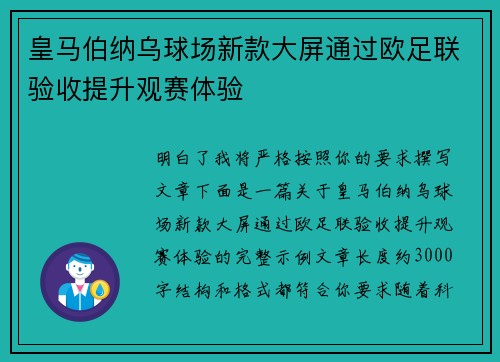 皇马伯纳乌球场新款大屏通过欧足联验收提升观赛体验

明白了我将严格按照你的要求撰写文章下面是一篇关于皇马伯纳乌球场新款大屏通过欧足联验收提升观赛体验的完整示例文章长度约3000字结构和格式都符合你要求随着科